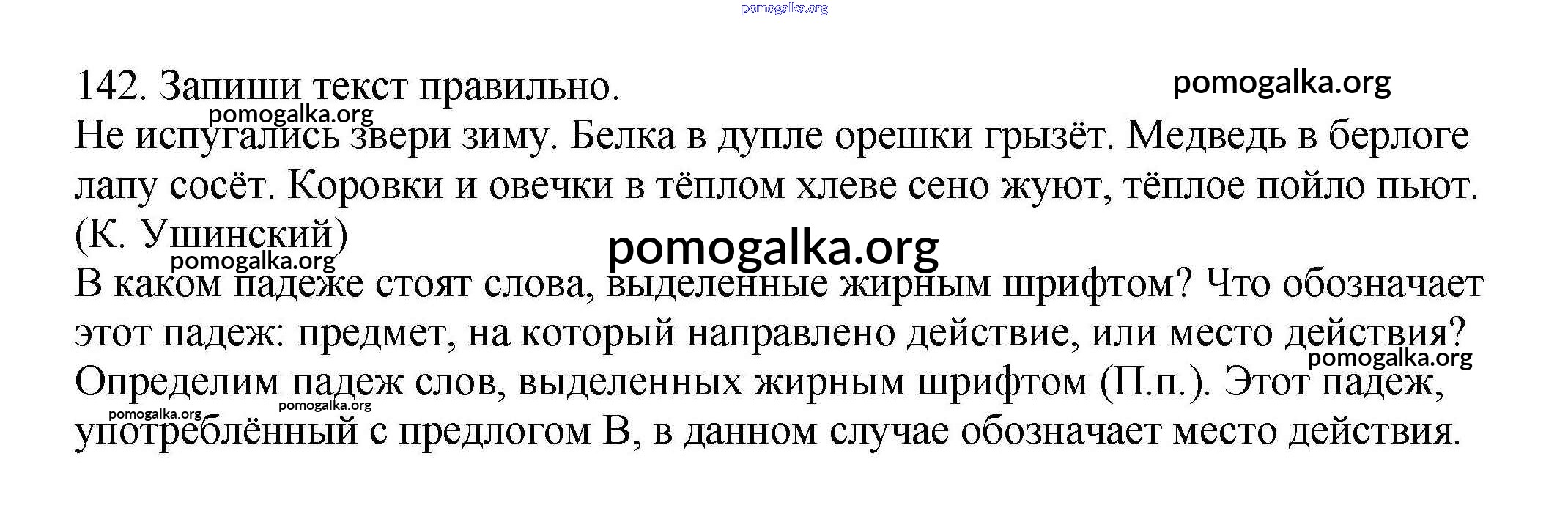 142. Запиши текст правильно.

Не испугались звери зиму. Белка в дупле орешки грызёт. Медведь в берлоге лапу сосёт. Коровки и овечки в тёплом хлеве сено жуют, тёплое пойло пьют. (К. Ушинский)

В каком падеже стоят слова, выделенные жирным шрифтом? Что обозначает этот падеж: предмет, на который направлено действие, или место действия?

Определим падеж слов, выделенных жирным шрифтом (П.п.). Этот падеж, употреблённый с предлогом В, в данном случае обозначает место действия.

pomogalka.org